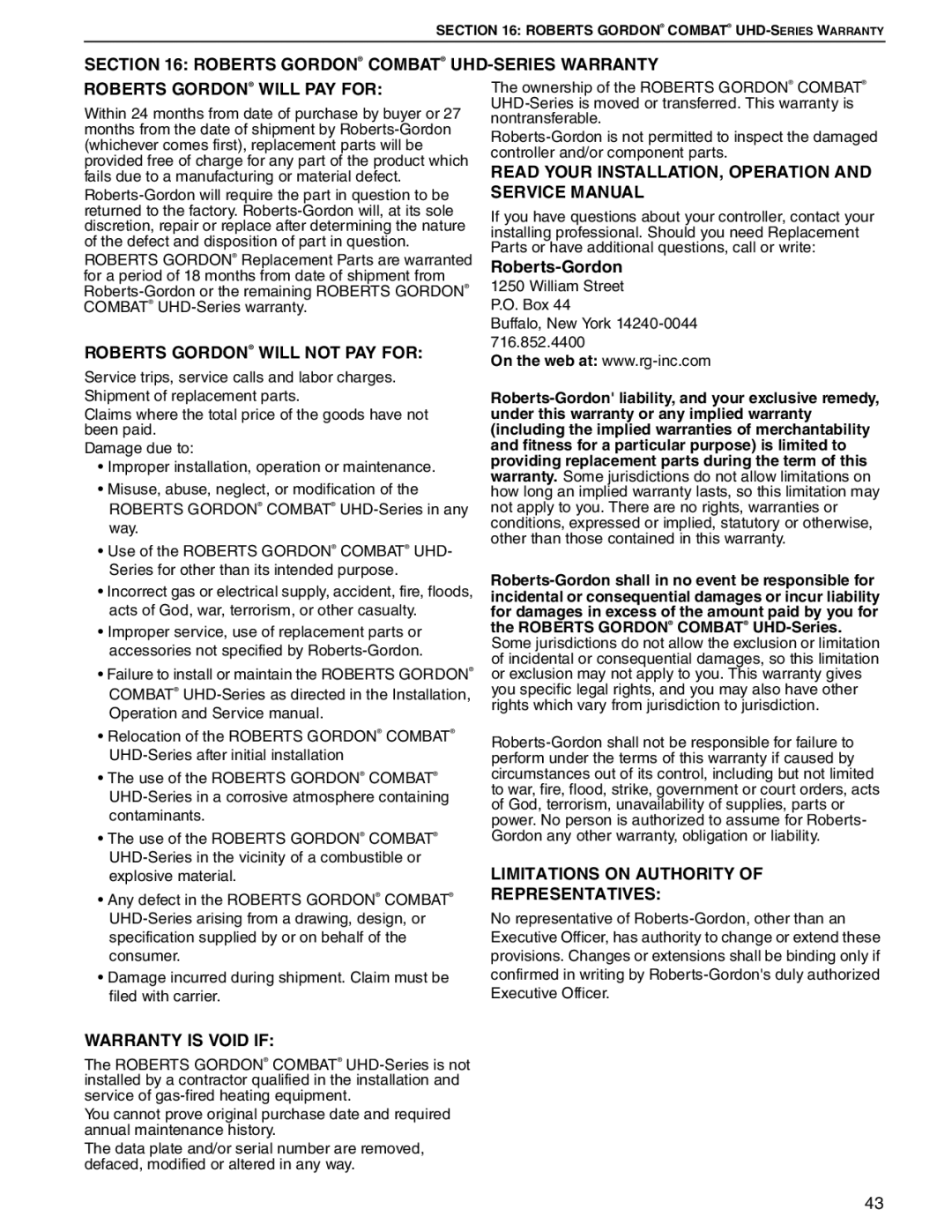 SECTION 16: ROBERTS GORDON® COMBAT® UHD-SERIES WARRANTY

SECTION 16: ROBERTS GORDON® COMBAT® UHD-SERIES WARRANTY

ROBERTS GORDON® WILL PAY FOR:

Within 24 months from date of purchase by buyer or 27 months from the date of shipment by Roberts-Gordon (whichever comes first), replacement parts will be provided free of charge for any part of the product which fails due to a manufacturing or material defect.

Roberts-Gordon will require the part in question to be returned to the factory. Roberts-Gordon will, at its sole discretion, repair or replace after determining the nature of the defect and disposition of part in question.

ROBERTS GORDON® Replacement Parts are warranted for a period of 18 months from date of shipment from Roberts-Gordon or the remaining ROBERTS GORDON® COMBAT® UHD-Series warranty.

ROBERTS GORDON® WILL NOT PAY FOR:

Service trips, service calls and labor charges.

Shipment of replacement parts.

Claims where the total price of the goods have not been paid.

Damage due to:

• Improper installation, operation or maintenance.

• Misuse, abuse, neglect, or modification of the ROBERTS GORDON® COMBAT® UHD-Series in any way.

• Use of the ROBERTS GORDON® COMBAT® UHD-Series for other than its intended purpose.

• Incorrect gas or electrical supply, accident, fire, floods, acts of God, war, terrorism, or other casualty.

• Improper service, use of replacement parts or accessories not specified by Roberts-Gordon.

• Failure to install or maintain the ROBERTS GORDON® COMBAT® UHD-Series as directed in the Installation, Operation and Service manual.

• Relocation of the ROBERTS GORDON® COMBAT® UHD-Series after initial installation

• The use of the ROBERTS GORDON® COMBAT® UHD-Series in a corrosive atmosphere containing contaminants.

• The use of the ROBERTS GORDON® COMBAT® UHD-Series in the vicinity of a combustible or explosive material.

• Any defect in the ROBERTS GORDON® COMBAT® UHD-Series arising from a drawing, design, or specification supplied by or on behalf of the consumer.

• Damage incurred during shipment. Claim must be filed with carrier.

WARRANTY IS VOID IF:

The ROBERTS GORDON® COMBAT® UHD-Series is not installed by a contractor qualified in the installation and service of gas-fired heating equipment.

You cannot prove original purchase date and required annual maintenance history.

The data plate and/or serial number are removed, defaced, modified or altered in any way.

The ownership of the ROBERTS GORDON® COMBAT® UHD-Series is moved or transferred. This warranty is nontransferable.

Roberts-Gordon is not permitted to inspect the damaged controller and/or component parts.

READ YOUR INSTALLATION, OPERATION AND SERVICE MANUAL

If you have questions about your controller, contact your installing professional. Should you need Replacement Parts or have additional questions, call or write:

Roberts-Gordon
1250 William Street
P.O. Box 44
Buffalo, New York 14240-0044
716.852.4400
On the web at: www.rg-inc.com

Roberts-Gordon' liability, and your exclusive remedy, under this warranty or any implied warranty (including the implied warranties of merchantability and fitness for a particular purpose) is limited to providing replacement parts during the term of this warranty. Some jurisdictions do not allow limitations on how long an implied warranty lasts, so this limitation may not apply to you. There are no rights, warranties or conditions, expressed or implied, statutory or otherwise, other than those contained in this warranty.

Roberts-Gordon shall in no event be responsible for incidental or consequential damages or incur liability for damages in excess of the amount paid by you for the ROBERTS GORDON® COMBAT® UHD-Series. Some jurisdictions do not allow the exclusion or limitation of incidental or consequential damages, so this limitation or exclusion may not apply to you. This warranty gives you specific legal rights, and you may also have other rights which vary from jurisdiction to jurisdiction.

Roberts-Gordon shall not be responsible for failure to perform under the terms of this warranty if caused by circumstances out of its control, including but not limited to war, fire, flood, strike, government or court orders, acts of God, terrorism, unavailability of supplies, parts or power. No person is authorized to assume for Roberts-Gordon any other warranty, obligation or liability.

LIMITATIONS ON AUTHORITY OF REPRESENTATIVES:

No representative of Roberts-Gordon, other than an Executive Officer, has authority to change or extend these provisions. Changes or extensions shall be binding only if confirmed in writing by Roberts-Gordon's duly authorized Executive Officer.

43